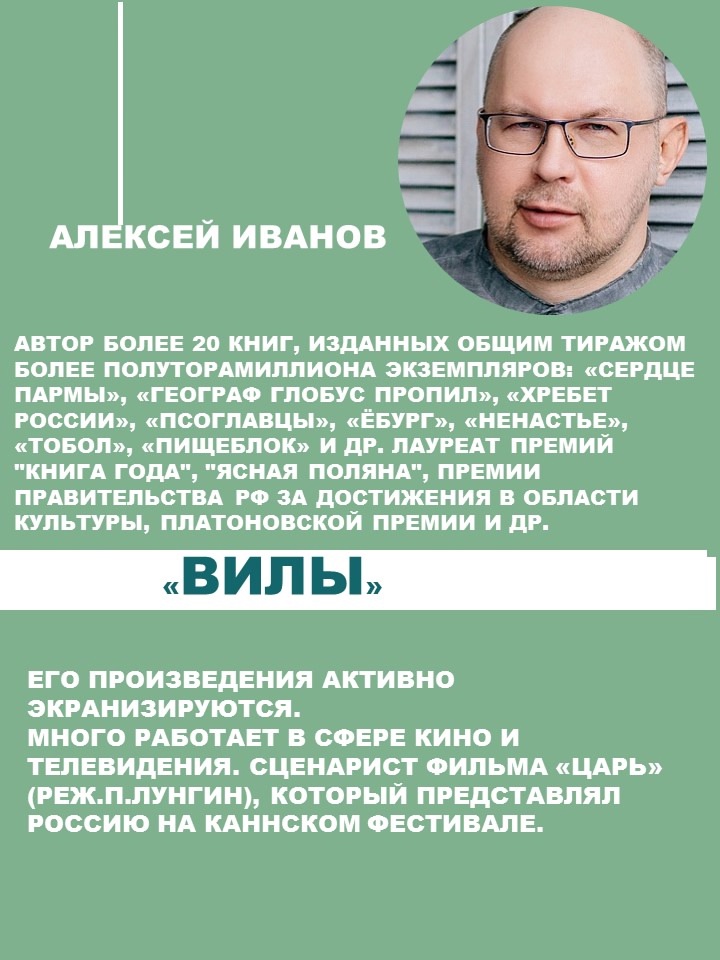 АЛЕКСЕЙ ИВАНОВ

АВТОР БОЛЕЕ 20 КНИГ, ИЗДАННЫХ ОБЩИМ ТИРАЖОМ БОЛЕЕ ПОЛУТОРАМИЛЛИОНА ЭКЗЕМПЛЯРОВ: «СЕРДЦЕ ПАРМЫ», «ГЕОГРАФ ГЛОБУС ПРОПИЛ», «ХРЕБЕТ РОССИИ», «ПСОГЛАВЦЫ», «ЁБУРГ», «НЕНАСТЬЕ», «ТОБОЛ», «ПИЩЕБЛОК» И ДР. ЛАУРЕАТ ПРЕМИЙ "КНИГА ГОДА", "ЯСНАЯ ПОЛЯНА", ПРЕМИИ ПРАВИТЕЛЬСТВА РФ ЗА ДОСТИЖЕНИЯ В ОБЛАСТИ КУЛЬТУРЫ, ПЛАТОНОВСКОЙ ПРЕМИИ И ДР.

«ВИЛЫ»

ЕГО ПРОИЗВЕДЕНИЯ АКТИВНО ЭКРАНИЗИРУЮТСЯ.
МНОГО РАБОТАЕТ В СФЕРЕ КИНО И ТЕЛЕВИДЕНИЯ. СЦЕНАРИСТ ФИЛЬМА «ЦАРЬ» (РЕЖ.П.ЛУНГИН), КОТОРЫЙ ПРЕДСТАВЛЯЛ РОССИЮ НА КАННСКОМ ФЕСТИВАЛЕ.